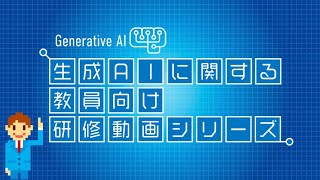 Generative AI

生成AIに関する
教員向け
研修動画シリーズ